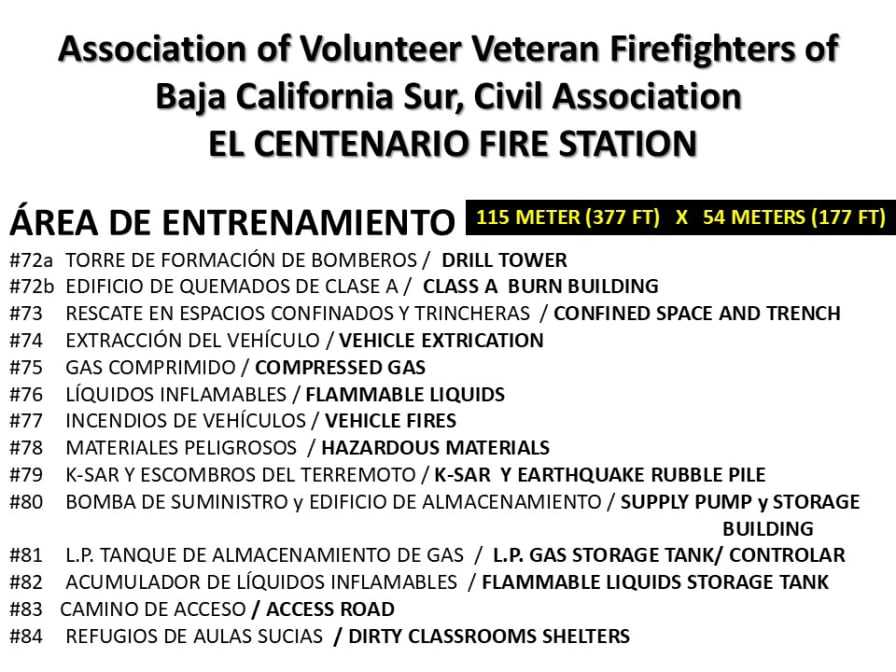 Association of Volunteer Veteran Firefighters of Baja California Sur, Civil Association
EL CENTENARIO FIRE STATION

ÁREA DE ENTRENAMIENTO 115 METER (377 FT) X 54 METERS (177 FT)

#72a TORRE DE FORMACIÓN DE BOMBEROS / DRILL TOWER
#72b EDIFICIO DE QUEMADOS DE CLASE A / CLASS A BURN BUILDING
#73 RESCATE EN ESPACIOS CONFINADOS Y TRINCHERAS / CONFINED SPACE AND TRENCH
#74 EXTRACCIÓN DEL VEHÍCULO / VEHICLE EXTRICATION
#75 GAS COMPRIMIDO / COMPRESSED GAS
#76 LÍQUIDOS INFLAMABLES / FLAMMABLE LIQUIDS
#77 INCENDIOS DE VEHÍCULOS / VEHICLE FIRES
#78 MATERIALES PELIGROSOS / HAZARDOUS MATERIALS
#79 K-SAR Y ESCOMBROS DEL TERREMOTO / K-SAR Y EARTHQUAKE RUBBLE PILE
#80 BOMBA DE SUMINISTRO y EDIFICIO DE ALMACENAMIENTO / SUPPLY PUMP y STORAGE BUILDING
#81 L.P. TANQUE DE ALMACENAMIENTO DE GAS / L.P. GAS STORAGE TANK/ CONTROLAR
#82 ACUMULADOR DE LÍQUIDOS INFLAMABLES / FLAMMABLE LIQUIDS STORAGE TANK
#83 CAMINO DE ACCESO / ACCESS ROAD
#84 REFUGIOS DE AULAS SUCIAS / DIRTY CLASSROOMS SHELTERS